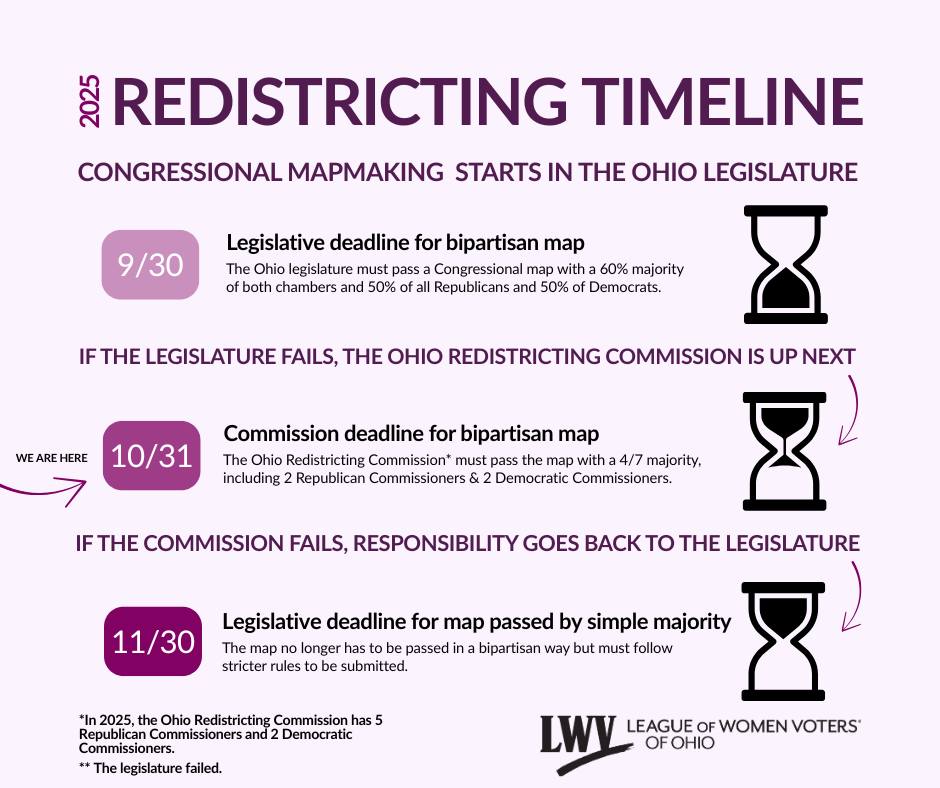 2025 REDISTRICTING TIMELINE

CONGRESSIONAL MAPMAKING STARTS IN THE OHIO LEGISLATURE

9/30

Legislative deadline for bipartisan map

The Ohio legislature must pass a Congressional map with a 60% majority of both chambers and 50% of all Republicans and 50% of Democrats.

IF THE LEGISLATURE FAILS, THE OHIO REDISTRICTING COMMISSION IS UP NEXT

WE ARE HERE

10/31

Commission deadline for bipartisan map

The Ohio Redistricting Commission* must pass the map with a 4/7 majority, including 2 Republican Commissioners & 2 Democratic Commissioners.

IF THE COMMISSION FAILS, RESPONSIBILITY GOES BACK TO THE LEGISLATURE

11/30

Legislative deadline for map passed by simple majority

The map no longer has to be passed in a bipartisan way but must follow stricter rules to be submitted.

*In 2025, the Ohio Redistricting Commission has 5 Republican Commissioners and 2 Democratic Commissioners.

** The legislature failed.

LWV LEAGUE OF WOMEN VOTERS® OF OHIO